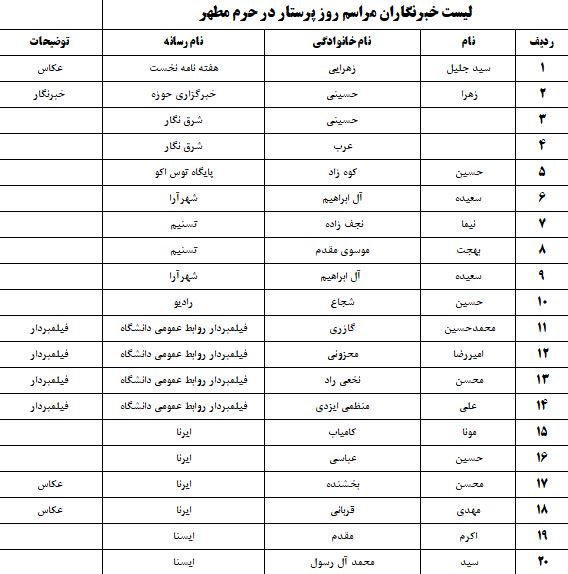 لیست خبرنگاران مراسم روز پرستار در حرم مطهر

| ردیف | نام | نام خانوادگی | نام رسانه | توضیحات |
|---|---|---|---|---|
| ۱ | سید جلیل | زهرایی | هفته نامه نخست | عکاس |
| ۲ | زهرا | حسینی | خبرگزاری حوزه | خبرنگار |
| ۳ | | حسینی | شرق نگار | |
| ۴ | | عرب | شرق نگار | |
| ۵ | حسین | کوه زاد | پایگاه توس اکو | |
| ۶ | سعیده | آل ابراهیم | شهرآرا | |
| ۷ | نیما | نجف زاده | تسنیم | |
| ۸ | بهجت | موسوی مقدم | تسنیم | |
| ۹ | سعیده | آل ابراهیم | شهرآرا | |
| ۱۰ | حسین | شجاع | رادیو | |
| ۱۱ | محمدحسین | گازری | فیلمبردار روابط عمومی دانشگاه | فیلمبردار |
| ۱۲ | امیررضا | محزونی | فیلمبردار روابط عمومی دانشگاه | فیلمبردار |
| ۱۳ | محسن | نخعی راد | فیلمبردار روابط عمومی دانشگاه | فیلمبردار |
| ۱۴ | علی | منظمی ایزدی | فیلمبردار روابط عمومی دانشگاه | فیلمبردار |
| ۱۵ | مونا | کامیاب | ایرنا | |
| ۱۶ | حسین | عباسی | ایرنا | |
| ۱۷ | محسن | بخشنده | ایرنا | عکاس |
| ۱۸ | مهدی | قربانی | ایرنا | عکاس |
| ۱۹ | اکرم | مقدم | ایسنا | |
| ۲۰ | سید | محمد آل رسول | ایسنا | |